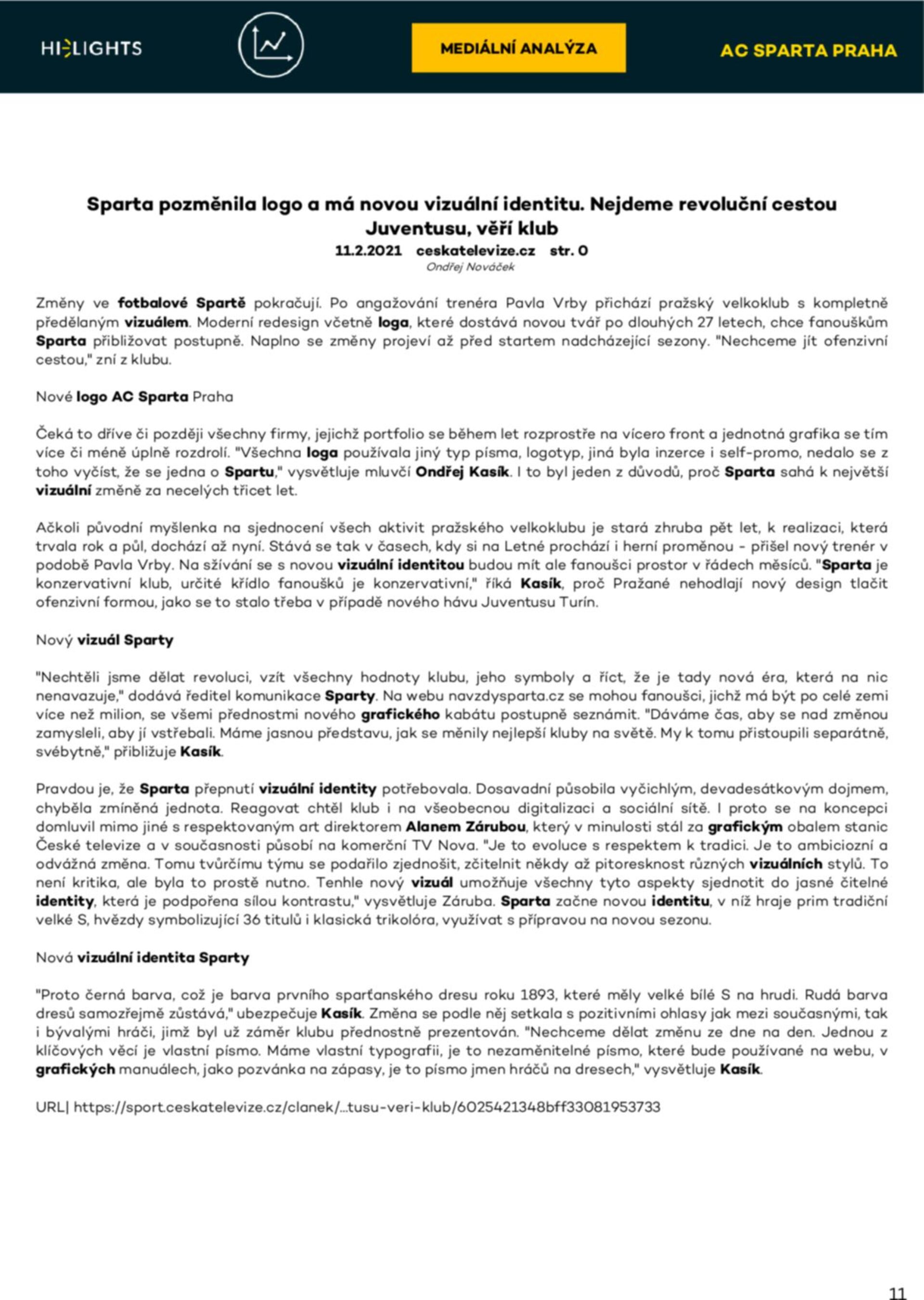 HIGHLIGHTS

MEDIÁLNÍ ANALÝZA

AC SPARTA PRAHA

Sparta pozměnila logo a má novou vizuální identitu. Nejdeme revoluční cestou Juventusu, věří klub

11.2.2021 ceskatelevize.cz str. 0

Ondřej Nováček

Změny ve fotbalové Spartě pokračují. Po angažování trenéra Pavla Vrby přichází pražský velkoklub s kompletně předělaným vizuálem. Moderní redesign včetně loga, které dostává novou tvář po dlouhých 27 letech, chce fanouškům Sparta přibližovat postupně. Naplno se změny projeví až před startem nadcházející sezony. "Nechceme jít ofenzivní cestou," zní z klubu.

Nové logo AC Sparta Praha

Čeká to dříve či později všechny firmy, jejichž portfolio se během let rozprostře na vícero front a jednotná grafika se tím více či méně úplně rozdrolí. "Všechna loga používala jiný typ písma, logotyp, jiná byla inzerce i self-promo, nedalo se z toho vyčíst, že se jedna o Spartu," vysvětluje mluvčí Ondřej Kasík. I to byl jeden z důvodů, proč Sparta sahá k největší vizuální změně za necelých třicet let.

Ačkoli původní myšlenka na sjednocení všech aktivit pražského velkoklubu je stará zhruba pět let, k realizaci, která trvala rok a půl, dochází až nyní. Stává se tak v časech, kdy si na Letné prochází i herní proměnou - přišel nový trenér v podobě Pavla Vrby. Na sžívání se s novou vizuální identitou budou mít ale fanoušci prostor v řádech měsíců. "Sparta je konzervativní klub, určité křídlo fanoušků je konzervativní," říká Kasík, proč Pražané nehodlají nový design tlačit ofenzivní formou, jako se to stalo třeba v případě nového hávu Juventusu Turín.

Nový vizuál Sparty

"Nechtěli jsme dělat revoluci, vzít všechny hodnoty klubu, jeho symboly a říct, že je tady nová éra, která na nic nenavazuje," dodává ředitel komunikace Sparty. Na webu navzdysparta.cz se mohou fanoušci, jichž má být po celé zemi více než milion, se všemi přednostmi nového grafického kabátu postupně seznámit. "Dáváme čas, aby se nad změnou zamysleli, aby jí vstřebali. Máme jasnou představu, jak se měnily nejlepší kluby na světě. My k tomu přistoupili separátně, svébytně," přibližuje Kasík.

Pravdou je, že Sparta přepnutí vizuální identity potřebovala. Dosavadní působila vyčichlým, devadesátkovým dojmem, chyběla zmíněná jednota. Reagovat chtěl klub i na všeobecnou digitalizaci a sociální sítě. I proto se na koncepci domluvil mimo jiné s respektovaným art direktorem Alanem Zárubou, který v minulosti stál za grafickým obalem stanic České televize a v současnosti působí na komerční TV Nova. "Je to evoluce s respektem k tradici. Je to ambiciozní a odvážná změna. Tomu tvůrčímu týmu se podařilo zjednošit, zčitelnit někdy až pitoresknost různých vizuálních stylů. To není kritika, ale byla to prostě nutno. Tenhle nový vizuál umožňuje všechny tyto aspekty sjednotit do jasné čitelné identity, která je podpořena sílou kontrastu," vysvětluje Záruba. Sparta začne novou identitu, v níž hraje prim tradiční velké S, hvězdy symbolizující 36 titulů i klasická trikolóra, využívat s přípravou na novou sezonu.

Nová vizuální identita Sparty

"Proto černá barva, což je barva prvního sparťanského dresu roku 1893, které měly velké bílé S na hrudi. Rudá barva dresů samozřejmě zůstává," ubezpečuje Kasík. Změna se podle něj setkala s pozitivními ohlasy jak mezi současnými, tak i bývalými hráči, jimž byl už záměr klubu přednostně prezentován. "Nechceme dělat změnu ze dne na den. Jednou z klíčových věcí je vlastní písmo. Máme vlastní typografii, je to nezaměnitelné písmo, které bude používané na webu, v grafických manuálech, jako pozvánka na zápasy, je to písmo jmen hráčů na dresech," vysvětluje Kasík.

URL| https://sport.ceskatelevize.cz/clanek/...tusu-veri-klub/6025421348bff33081953733

11